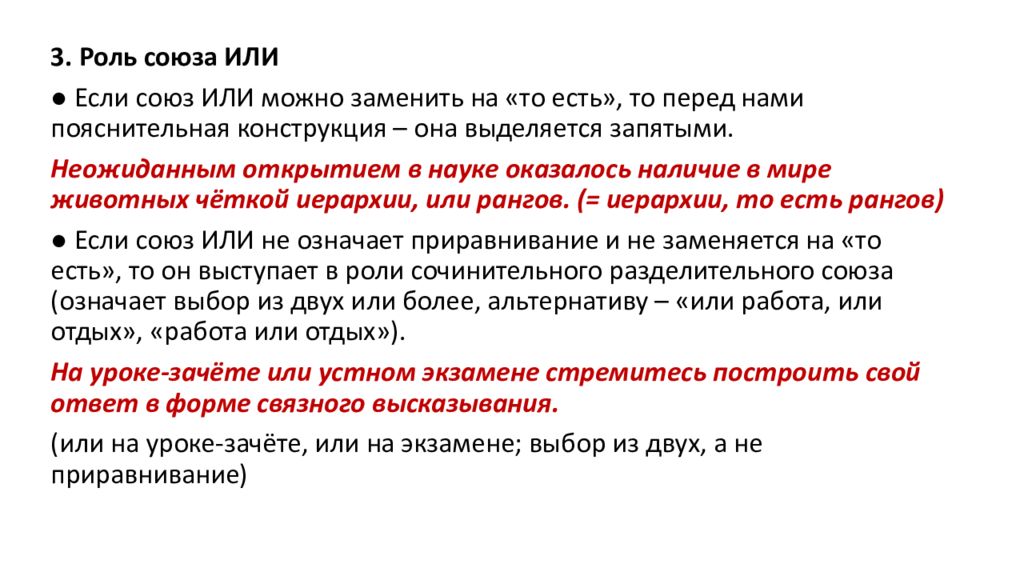 3. Роль союза ИЛИ

● Если союз ИЛИ можно заменить на «то есть», то перед нами пояснительная конструкция – она выделяется запятыми.

Неожиданным открытием в науке оказалось наличие в мире животных чёткой иерархии, или рангов. (= иерархии, то есть рангов)

● Если союз ИЛИ не означает приравнивание и не заменяется на «то есть», то он выступает в роли сочинительного разделительного союза (означает выбор из двух или более, альтернативу – «или работа, или отдых», «работа или отдых»).

На уроке-зачёте или устном экзамене стремитесь построить свой ответ в форме связного высказывания.

(или на уроке-зачёте, или на экзамене; выбор из двух, а не приравнивание)